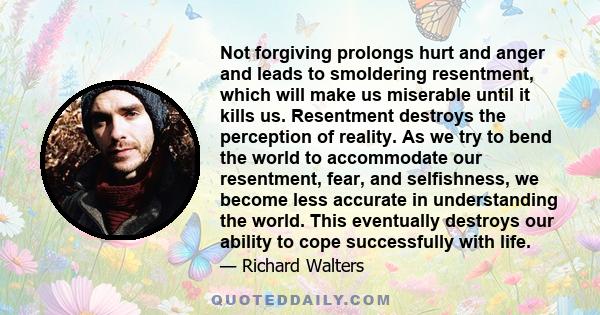 Not forgiving prolongs hurt and anger and leads to smoldering resentment, which will make us miserable until it kills us. Resentment destroys the perception of reality. As we try to bend the world to accommodate our resentment, fear, and selfishness, we become less accurate in understanding the world. This eventually destroys our ability to cope successfully with life.

— Richard Walters

QUOTEDDAILY.COM